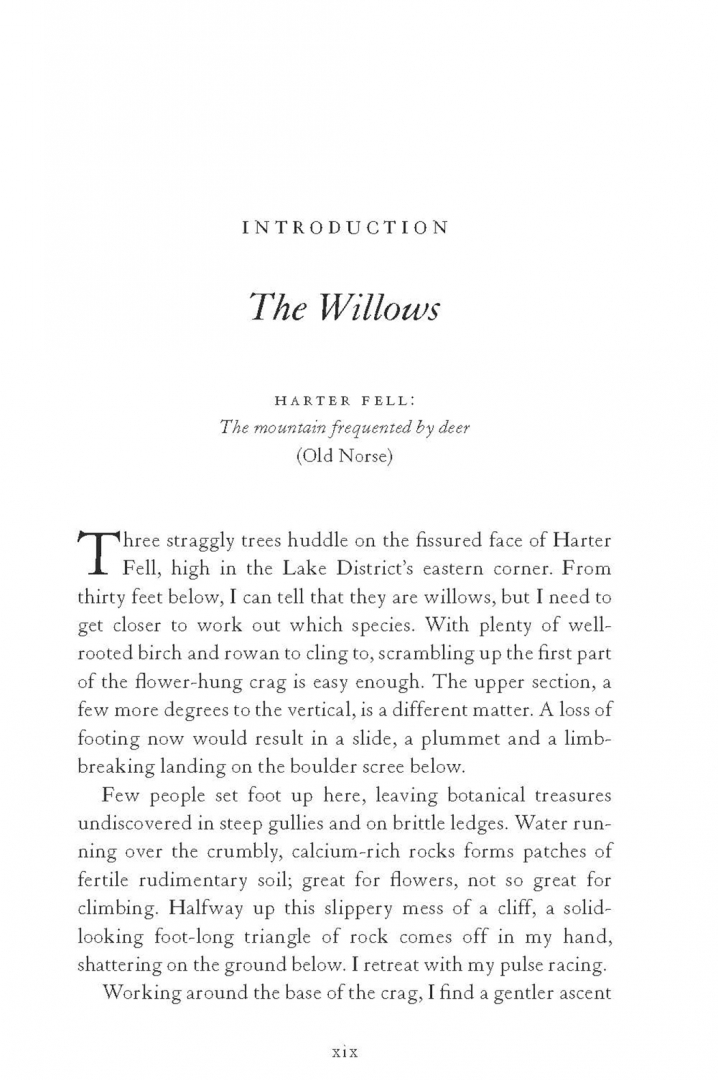 INTRODUCTION

The Willows

HARTER FELL:
The mountain frequented by deer
(Old Norse)

Three straggly trees huddle on the fissured face of Harter Fell, high in the Lake District's eastern corner. From thirty feet below, I can tell that they are willows, but I need to get closer to work out which species. With plenty of well-rooted birch and rowan to cling to, scrambling up the first part of the flower-hung crag is easy enough. The upper section, a few more degrees to the vertical, is a different matter. A loss of footing now would result in a slide, a plummet and a limb-breaking landing on the boulder scree below.

Few people set foot up here, leaving botanical treasures undiscovered in steep gullies and on brittle ledges. Water running over the crumbly, calcium-rich rocks forms patches of fertile rudimentary soil; great for flowers, not so great for climbing. Halfway up this slippery mess of a cliff, a solid-looking foot-long triangle of rock comes off in my hand, shattering on the ground below. I retreat with my pulse racing.

Working around the base of the crag, I find a gentler ascent

xix